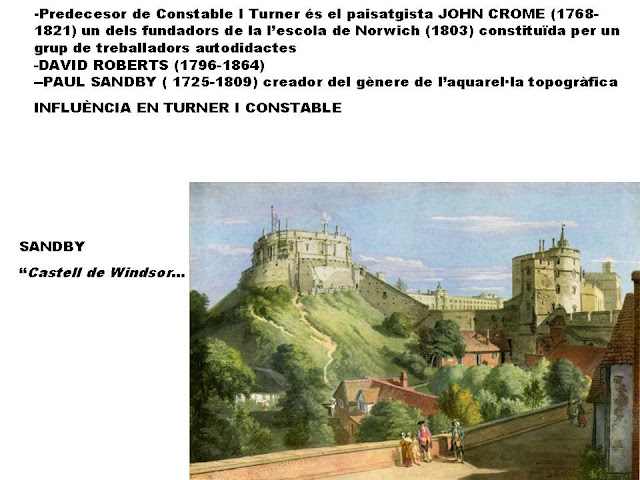 -Predecesor de Constable I Turner és el paisatgista JOHN CROME (1768-1821) un dels fundadors de la l'escola de Norwich (1803) constituïda per un grup de treballadors autodidactes
-DAVID ROBERTS (1796-1864)
–PAUL SANDBY ( 1725-1809) creador del gènere de l'aquarel·la topogràfica

INFLUÈNCIA EN TURNER I CONSTABLE

SANDBY

"Castell de Windsor...